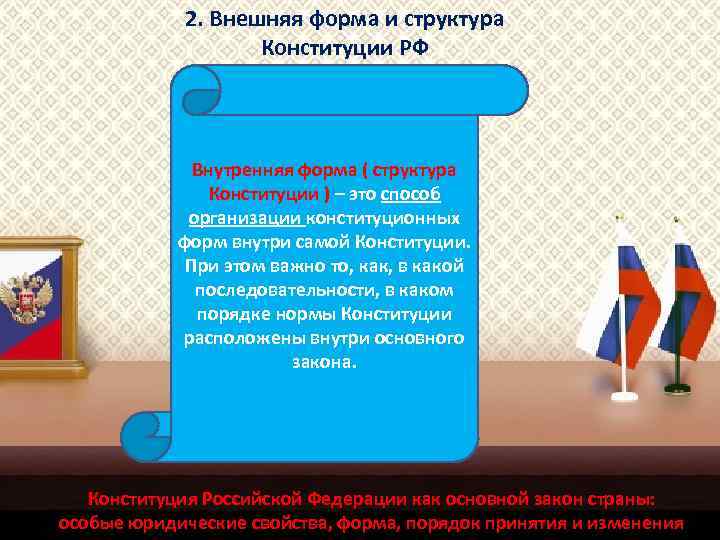 2. Внешняя форма и структура Конституции РФ

Внутренняя форма ( структура Конституции ) – это способ организации конституционных форм внутри самой Конституции. При этом важно то, как, в какой последовательности, в каком порядке нормы Конституции расположены внутри основного закона.

Конституция Российской Федерации как основной закон страны: особые юридические свойства, форма, порядок принятия и изменения